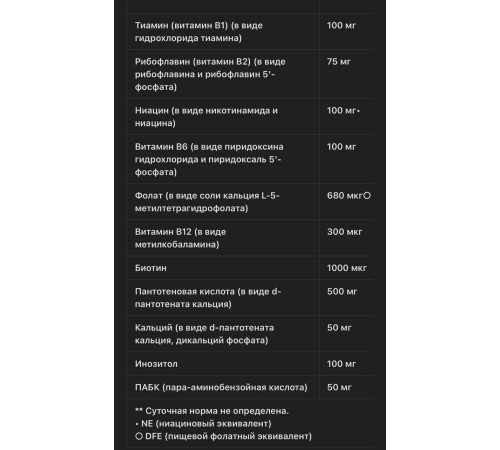 | | |
|---|---|
| Тиамин (витамин B1) (в виде гидрохлорида тиамина) | 100 мг |
| Рибофлавин (витамин B2) (в виде рибофлавина и рибофлавин 5'-фосфата) | 75 мг |
| Ниацин (в виде никотинамида и ниацина) | 100 мг• |
| Витамин B6 (в виде пиридоксина гидрохлорида и пиридоксаль 5'-фосфата) | 100 мг |
| Фолат (в виде соли кальция L-5-метилтетрагидрофолата) | 680 мкг○ |
| Витамин B12 (в виде метилкобаламина) | 300 мкг |
| Биотин | 1000 мкг |
| Пантотеновая кислота (в виде d-пантотената кальция) | 500 мг |
| Кальций (в виде d-пантотената кальция, дикальций фосфата) | 50 мг |
| Инозитол | 100 мг |
| ПАБК (пара-аминобензойная кислота) | 50 мг |

** Суточная норма не определена.
• NE (ниациновый эквивалент)
○ DFE (пищевой фолатный эквивалент)